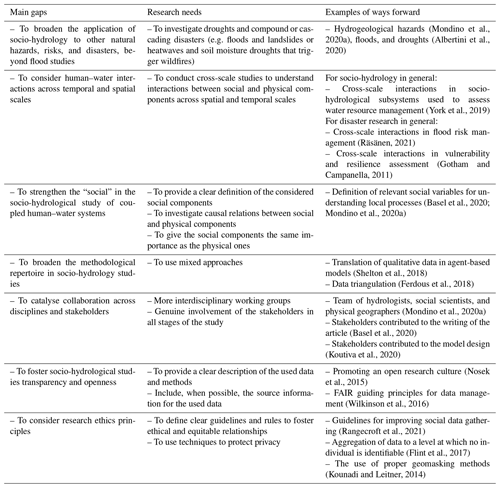 | Main gaps | Research needs | Examples of ways forward |
|---|---|---|
| – To broaden the application of socio-hydrology to other natural hazards, risks, and disasters, beyond flood studies | – To investigate droughts and compound or cascading disasters (e.g. floods and landslides or heatwaves and soil moisture droughts that trigger wildfires) | – Hydrogeological hazards (Mondino et al., 2020a), floods, and droughts (Albertini et al., 2020) |
| – To consider human–water interactions across temporal and spatial scales | – To conduct cross-scale studies to understand interactions between social and physical components across spatial and temporal scales | For socio-hydrology in general: – Cross-scale interactions in socio-hydrological subsystems used to assess water resource management (York et al., 2019) For disaster research in general: – Cross-scale interactions in flood risk management (Räsänen, 2021) – Cross-scale interactions in vulnerability and resilience assessment (Gotham and Campanella, 2011) |
| – To strengthen the "social" in the socio-hydrological study of coupled human–water systems | – To provide a clear definition of the considered social components – To investigate causal relations between social and physical components – To give the social components the same importance as the physical ones | – Definition of relevant social variables for understanding local processes (Basel et al., 2020; Mondino et al., 2020a) |
| – To broaden the methodological repertoire in socio-hydrology studies | – To use mixed approaches | – Translation of qualitative data in agent-based models (Shelton et al., 2018) – Data triangulation (Ferdous et al., 2018) |
| – To catalyse collaboration across disciplines and stakeholders | – More interdisciplinary working groups – Genuine involvement of the stakeholders in all stages of the study | – Team of hydrologists, social scientists, and physical geographers (Mondino et al., 2020a) – Stakeholders contributed to the writing of the article (Basel et al., 2020) – Stakeholders contributed to the model design (Koutiva et al., 2020) |
| – To foster socio-hydrological studies transparency and openness | – To provide a clear description of the used data and methods – Include, when possible, the source information for the used data | – Promoting an open research culture (Nosek et al., 2015) – FAIR guiding principles for data management (Wilkinson et al., 2016) |
| – To consider research ethics principles | – To define clear guidelines and rules to foster ethical and equitable relationships – To use techniques to protect privacy | – Guidelines for improving social data gathering (Rangecroft et al., 2021) – Aggregation of data to a level at which no individual is identifiable (Flint et al., 2017) – The use of proper geomasking methods (Kounadi and Leitner, 2014) |